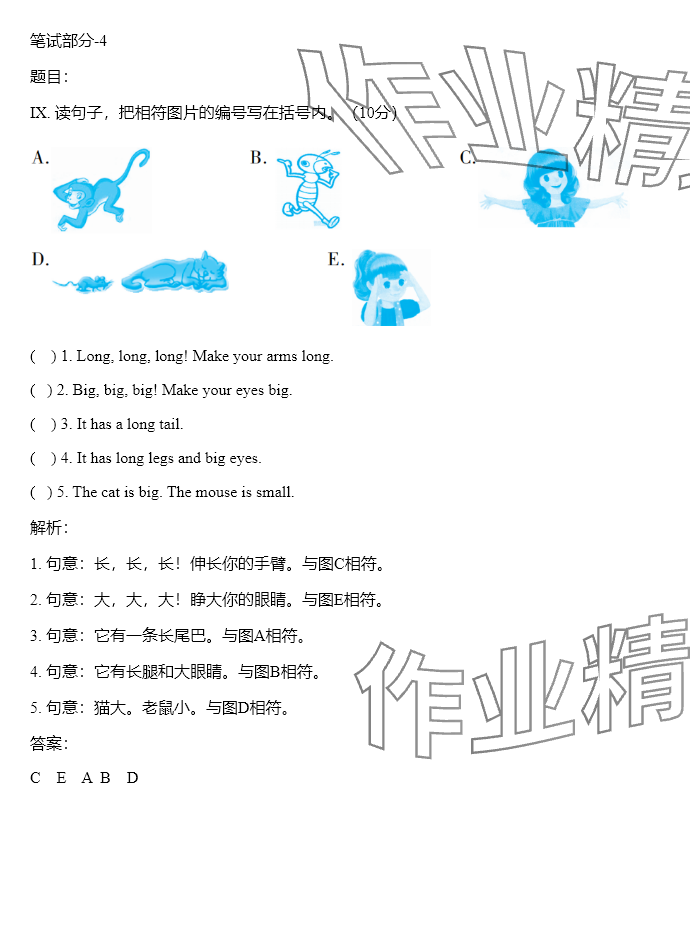 笔试部分-4

题目：

IX. 读句子，把相符图片的编号写在括号内。（10分）

A.

B.

C.

D.

E.

(  ) 1. Long, long, long! Make your arms long.

(  ) 2. Big, big, big! Make your eyes big.

(  ) 3. It has a long tail.

(  ) 4. It has long legs and big eyes.

(  ) 5. The cat is big. The mouse is small.

解析：

1. 句意：长，长，长！伸长你的手臂。与图C相符。

2. 句意：大，大，大！睁大你的眼睛。与图E相符。

3. 句意：它有一条长尾巴。与图A相符。

4. 句意：它有长腿和大眼睛。与图B相符。

5. 句意：猫大。老鼠小。与图D相符。

答案：

C E A B D

作业精

作业精